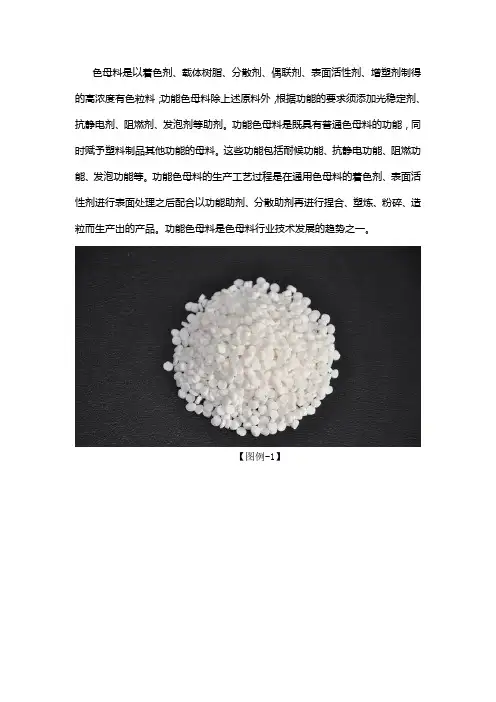 色母料是以着色剂、载体树脂、分散剂、偶联剂、表面活性剂、增塑剂制得的高浓度有色粒料，功能色母料除上述原料外，根据功能的要求须添加光稳定剂、抗静电剂、阻燃剂、发泡剂等助剂。功能色母料是既具有普通色母料的功能，同时赋予塑料制品其他功能的母料。这些功能包括耐候功能、抗静电功能、阻燃功能、发泡功能等。功能色母料的生产工艺过程是在通用色母料的着色剂、表面活性剂进行表面处理之后配合以功能助剂、分散助剂再进行捏合、塑炼、粉碎、造粒而生产出的产品。功能色母料是色母料行业技术发展的趋势之一。

【图例-1】